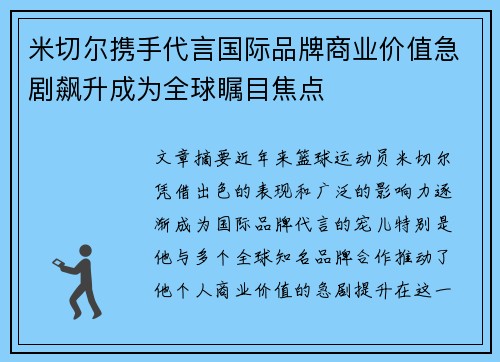 米切尔携手代言国际品牌商业价值急剧飙升成为全球瞩目焦点

文章摘要近年来篮球运动员米切尔凭借出色的表现和广泛的影响力逐渐成为国际品牌代言的宠儿特别是他与多个全球知名品牌合作推动了他个人商业价值的急剧提升在这一